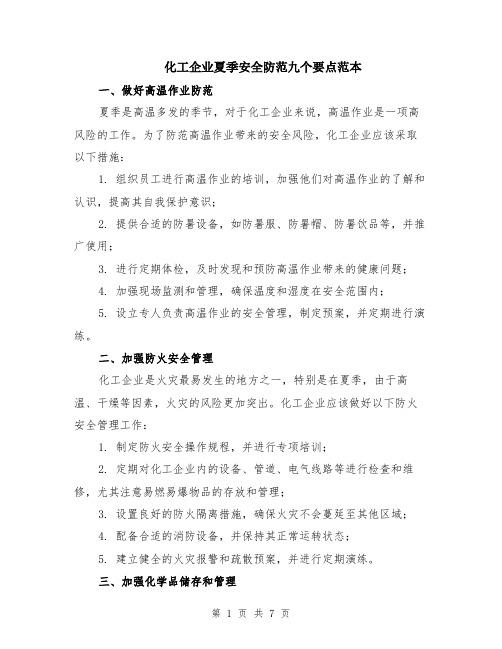 化工企业夏季安全防范九个要点范本

一、做好高温作业防范

夏季是高温多发的季节，对于化工企业来说，高温作业是一项高风险的工作。为了防范高温作业带来的安全风险，化工企业应该采取以下措施：

1. 组织员工进行高温作业的培训，加强他们对高温作业的了解和认识，提高其自我保护意识；

2. 提供合适的防暑设备，如防暑服、防暑帽、防暑饮品等，并推广使用；

3. 进行定期体检，及时发现和预防高温作业带来的健康问题；

4. 加强现场监测和管理，确保温度和湿度在安全范围内；

5. 设立专人负责高温作业的安全管理，制定预案，并定期进行演练。

二、加强防火安全管理

化工企业是火灾最易发生的地方之一，特别是在夏季，由于高温、干燥等因素，火灾的风险更加突出。化工企业应该做好以下防火安全管理工作：

1. 制定防火安全操作规程，并进行专项培训；

2. 定期对化工企业内的设备、管道、电气线路等进行检查和维修，尤其注意易燃易爆物品的存放和管理；

3. 设置良好的防火隔离措施，确保火灾不会蔓延至其他区域；

4. 配备合适的消防设备，并保持其正常运转状态；

5. 建立健全的火灾报警和疏散预案，并进行定期演练。

三、加强化学品储存和管理

第 1 页 共 7 页